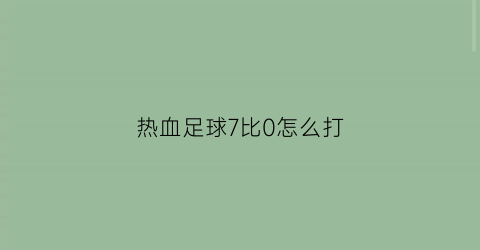 热血足球7比0怎么打